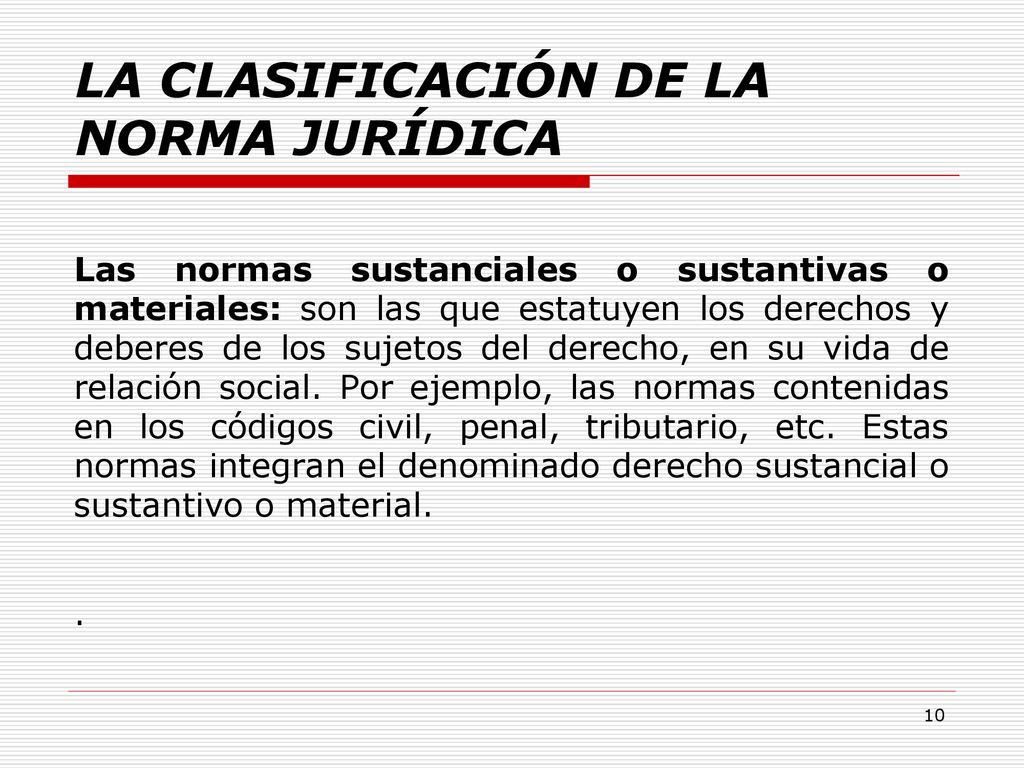 LA CLASIFICACIÓN DE LA NORMA JURÍDICA

Las normas sustanciales o sustantivas o materiales: son las que estatuyen los derechos y deberes de los sujetos del derecho, en su vida de relación social. Por ejemplo, las normas contenidas en los códigos civil, penal, tributario, etc. Estas normas integran el denominado derecho sustancial o sustantivo o material.

.

10